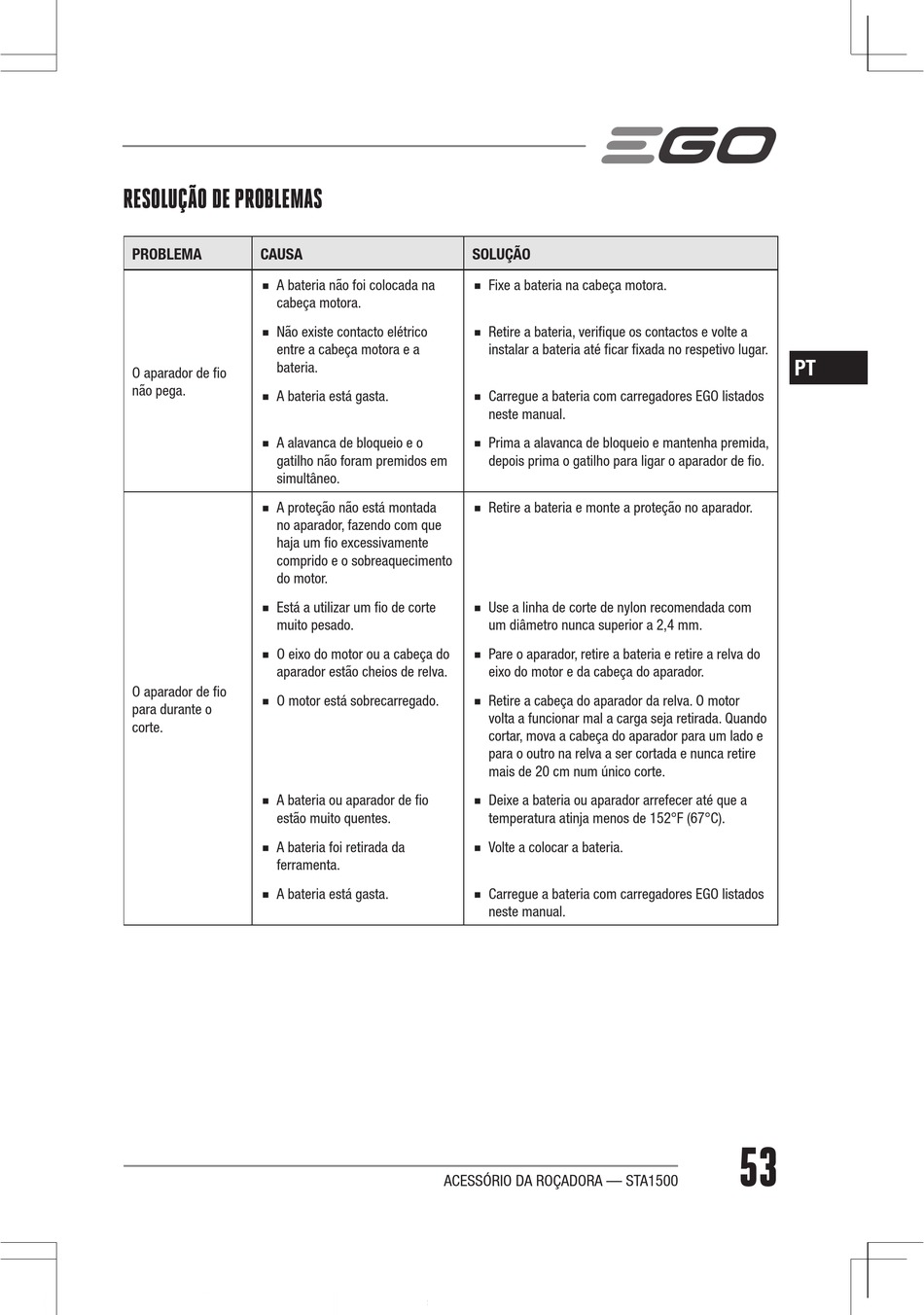 EGO

RESOLUÇÃO DE PROBLEMAS

| PROBLEMA | CAUSA | SOLUÇÃO |
|---|---|---|
| O aparador de fio não pega. | ■ A bateria não foi colocada na cabeça motora. | ■ Fixe a bateria na cabeça motora. |
| | ■ Não existe contacto elétrico entre a cabeça motora e a bateria. | ■ Retire a bateria, verifique os contactos e volte a instalar a bateria até ficar fixada no respetivo lugar. |
| | ■ A bateria está gasta. | ■ Carregue a bateria com carregadores EGO listados neste manual. |
| | ■ A alavanca de bloqueio e o gatilho não foram premidos em simultâneo. | ■ Prima a alavanca de bloqueio e mantenha premida, depois prima o gatilho para ligar o aparador de fio. |
| O aparador de fio para durante o corte. | ■ A proteção não está montada no aparador, fazendo com que haja um fio excessivamente comprido e o sobreaquecimento do motor. | ■ Retire a bateria e monte a proteção no aparador. |
| | ■ Está a utilizar um fio de corte muito pesado. | ■ Use a linha de corte de nylon recomendada com um diâmetro nunca superior a 2,4 mm. |
| | ■ O eixo do motor ou a cabeça do aparador estão cheios de relva. | ■ Pare o aparador, retire a bateria e retire a relva do eixo do motor e da cabeça do aparador. |
| | ■ O motor está sobrecarregado. | ■ Retire a cabeça do aparador da relva. O motor volta a funcionar mal a carga seja retirada. Quando cortar, mova a cabeça do aparador para um lado e para o outro na relva a ser cortada e nunca retire mais de 20 cm num único corte. |
| | ■ A bateria ou aparador de fio estão muito quentes. | ■ Deixe a bateria ou aparador arrefecer até que a temperatura atinja menos de 152°F (67°C). |
| | ■ A bateria foi retirada da ferramenta. | ■ Volte a colocar a bateria. |
| | ■ A bateria está gasta. | ■ Carregue a bateria com carregadores EGO listados neste manual. |

PT

ACESSÓRIO DA ROÇADORA — STA1500

53